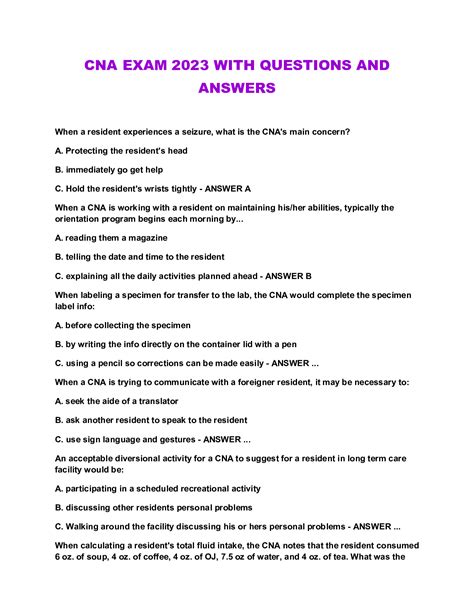 CNA EXAM 2023 WITH QUESTIONS AND ANSWERS

When a resident experiences a seizure, what is the CNA's main concern?

A. Protecting the resident's head

B. immediately go get help

C. Hold the resident's wrists tightly - ANSWER A

When a CNA is working with a resident on maintaining his/her abilities, typically the orientation program begins each morning by...

A. reading them a magazine

B. telling the date and time to the resident

C. explaining all the daily activities planned ahead - ANSWER B

When labeling a specimen for transfer to the lab, the CNA would complete the specimen label info:

A. before collecting the specimen

B. by writing the info directly on the container lid with a pen

C. using a pencil so corrections can be made easily - ANSWER ...

When a CNA is trying to communicate with a foreigner resident, it may be necessary to:

A. seek the aide of a translator

B. ask another resident to speak to the resident

C. use sign language and gestures - ANSWER ...

An acceptable diversional activity for a CNA to suggest for a resident in long term care facility would be:

A. participating in a scheduled recreational activity

B. discussing other residents personal problems

C. Walking around the facility discussing his or hers personal problems - ANSWER ...

When calculating a resident's total fluid intake, the CNA notes that the resident consumed 6 oz. of soup, 4 oz. of coffee, 4 oz. of OJ, 7.5 oz of water, and 4 oz. of tea. What was the